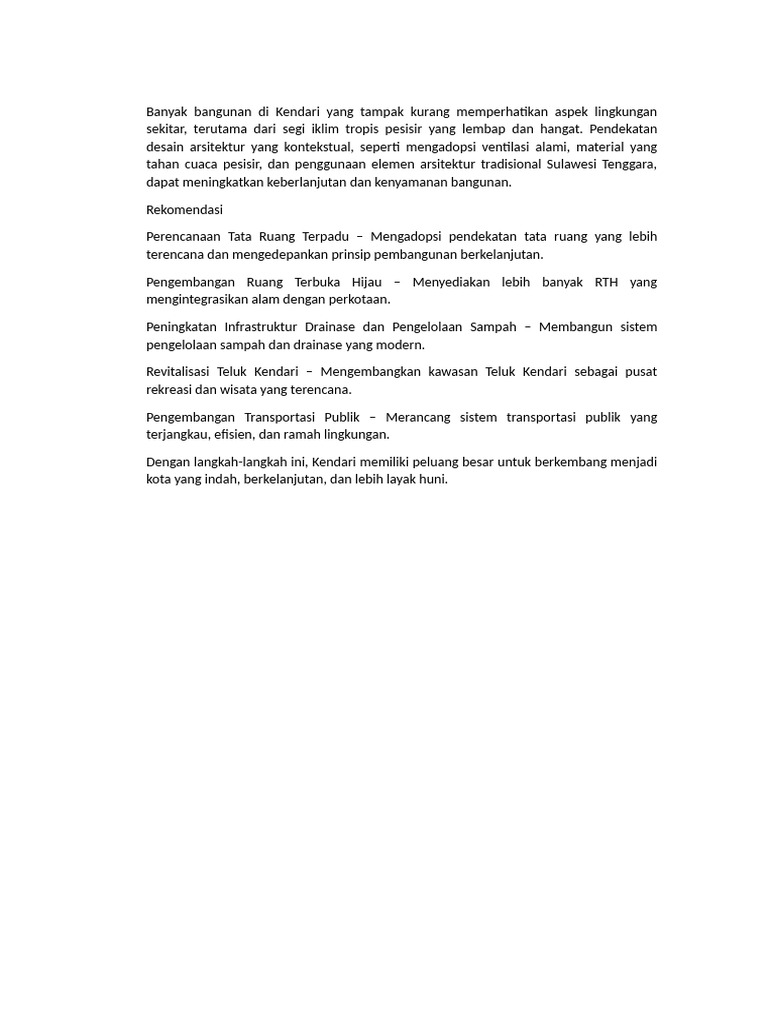 Banyak bangunan di Kendari yang tampak kurang memperhatikan aspek lingkungan sekitar, terutama dari segi iklim tropis pesisir yang lembap dan hangat. Pendekatan desain arsitektur yang kontekstual, seperti mengadopsi ventilasi alami, material yang tahan cuaca pesisir, dan penggunaan elemen arsitektur tradisional Sulawesi Tenggara, dapat meningkatkan keberlanjutan dan kenyamanan bangunan.

Rekomendasi

Perencanaan Tata Ruang Terpadu – Mengadopsi pendekatan tata ruang yang lebih terencana dan mengedepankan prinsip pembangunan berkelanjutan.

Pengembangan Ruang Terbuka Hijau – Menyediakan lebih banyak RTH yang mengintegrasikan alam dengan perkotaan.

Peningkatan Infrastruktur Drainase dan Pengelolaan Sampah – Membangun sistem pengelolaan sampah dan drainase yang modern.

Revitalisasi Teluk Kendari – Mengembangkan kawasan Teluk Kendari sebagai pusat rekreasi dan wisata yang terencana.

Pengembangan Transportasi Publik – Merancang sistem transportasi publik yang terjangkau, efisien, dan ramah lingkungan.

Dengan langkah-langkah ini, Kendari memiliki peluang besar untuk berkembang menjadi kota yang indah, berkelanjutan, dan lebih layak huni.